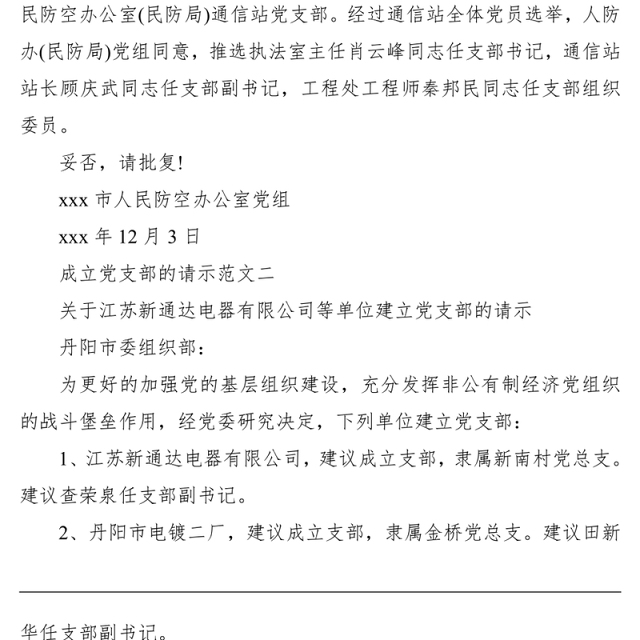 民防空办公室(民防局)通信站党支部。经过通信站全体党员选举，人防办(民防局)党组同意，推选执法室主任肖云峰同志任支部书记，通信站站长顾庆武同志任支部副书记，工程处工程师秦邦民同志任支部组织委员。

妥否，请批复!

xxx 市人民防空办公室党组

xxx 年 12 月 3 日

成立党支部的请示范文二

关于江苏新通达电器有限公司等单位建立党支部的请示

丹阳市委组织部：

为更好的加强党的基层组织建设，充分发挥非公有制经济党组织的战斗堡垒作用，经党委研究决定，下列单位建立党支部：

1、江苏新通达电器有限公司，建议成立支部，隶属新南村党总支。建议查荣泉任支部副书记。

2、丹阳市电镀二厂，建议成立支部，隶属金桥党总支。建议田新

华任支部副书记。